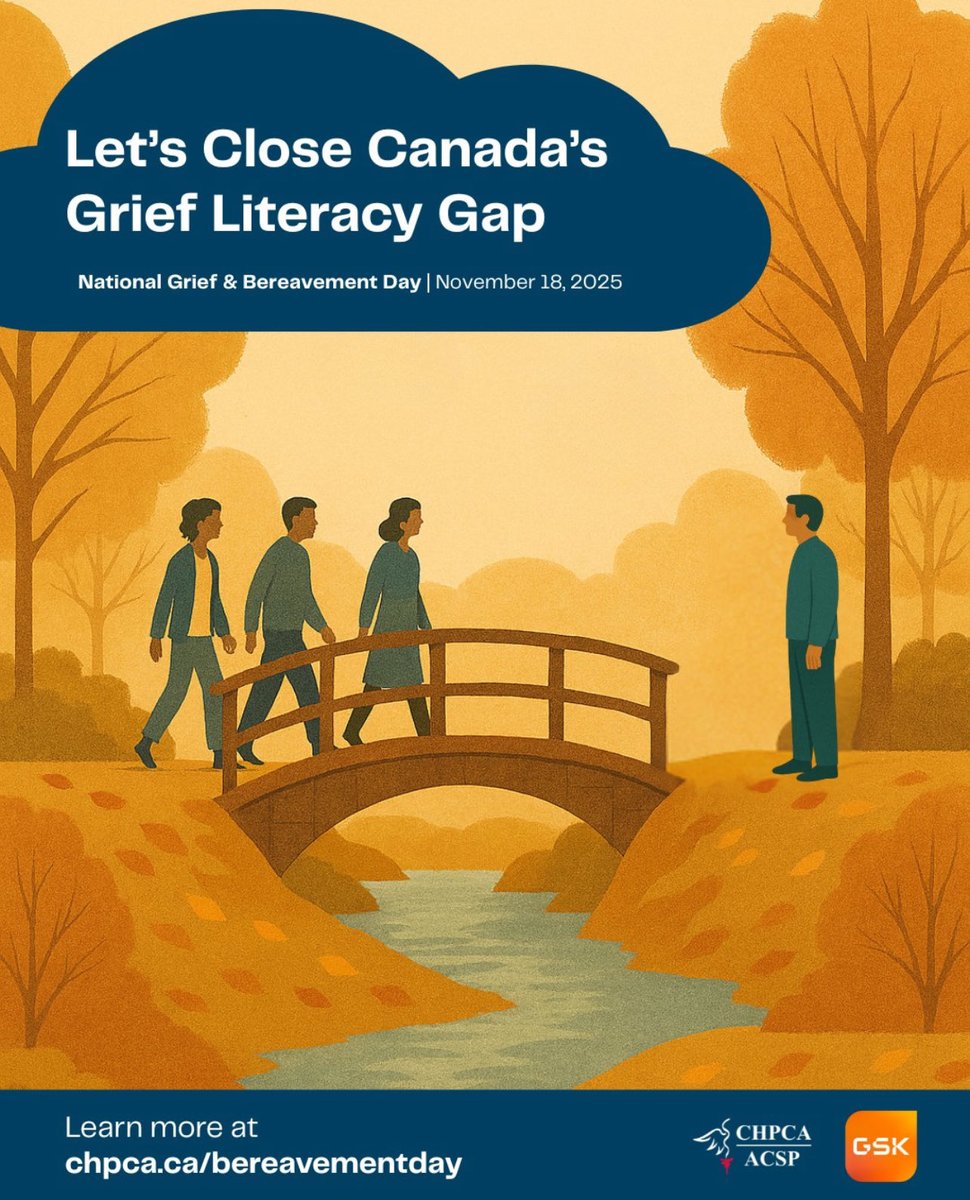 Let's Close Canada's Grief Literacy Gap

National Grief & Bereavement Day | November 18, 2025

Learn more at
chpca.ca/bereavementday

CHPCA
ACSP

GSK